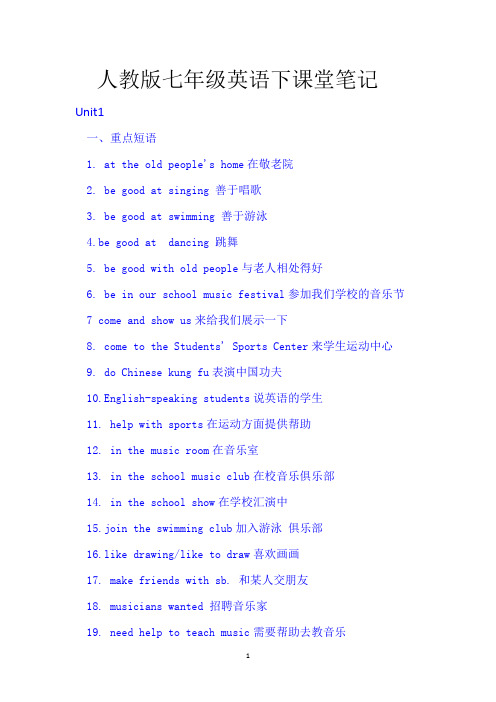 人教版七年级英语下课堂笔记

Unit1

一、重点短语

1. at the old people's home 在敬老院

2. be good at singing 善于唱歌

3. be good at swimming 善于游泳

4.be good at dancing 跳舞

5. be good with old people 与老人相处得好

6. be in our school music festival 参加我们学校的音乐节

7 come and show us 来给我们展示一下

8. come to the Students' Sports Center 来学生运动中心

9. do Chinese kung fu 表演中国功夫

10.English-speaking students 说英语的学生

11. help with sports 在运动方面提供帮助

12. in the music room 在音乐室

13. in the school music club 在校音乐俱乐部

14. in the school show 在学校汇演中

15.join the swimming club 加入游泳 俱乐部

16.like drawing/like to draw 喜欢画画

17. make friends with sb. 和某人交朋友

18. musicians wanted 招聘音乐家

19. need help to teach music 需要帮助去教音乐

1